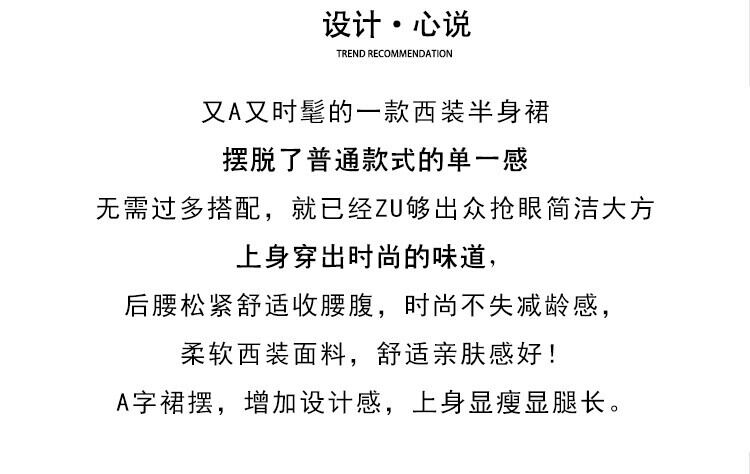 设计·心说
TREND RECOMMENDATION

又A又时髦的一款西装半身裙

摆脱了普通款式的单一感

无需过多搭配，就已经ZU够出众抢眼简洁大方

上身穿出时尚的味道，

后腰松紧舒适收腰腹，时尚不失减龄感，

柔软西装面料，舒适亲肤感好！

A字裙摆，增加设计感，上身显瘦显腿长。